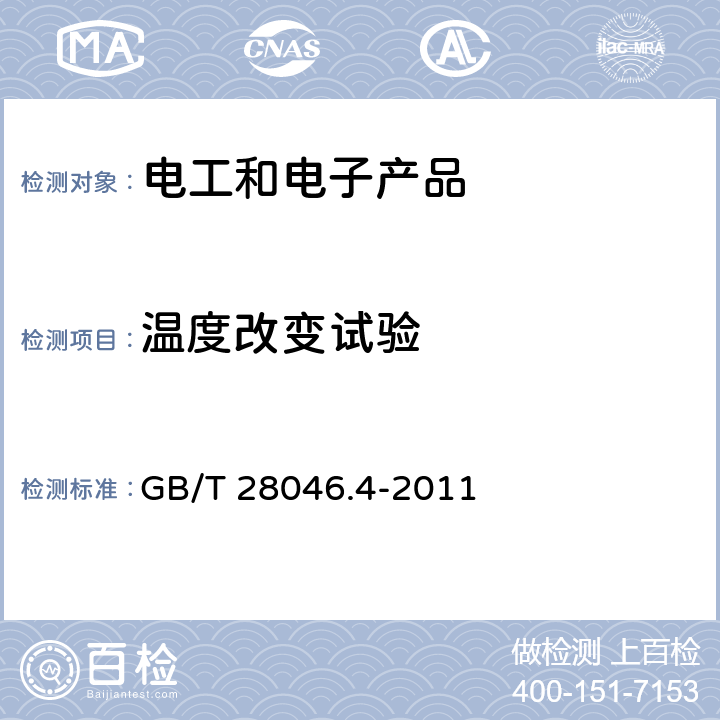 MA CNAS AL ilac-MRA

检测对象： 电工和电子产品

检测项目： 温度改变试验

检测标准： GB/T 28046.4-2011

百检
Baijiantest.com

做检测 上百检
400-151-7153